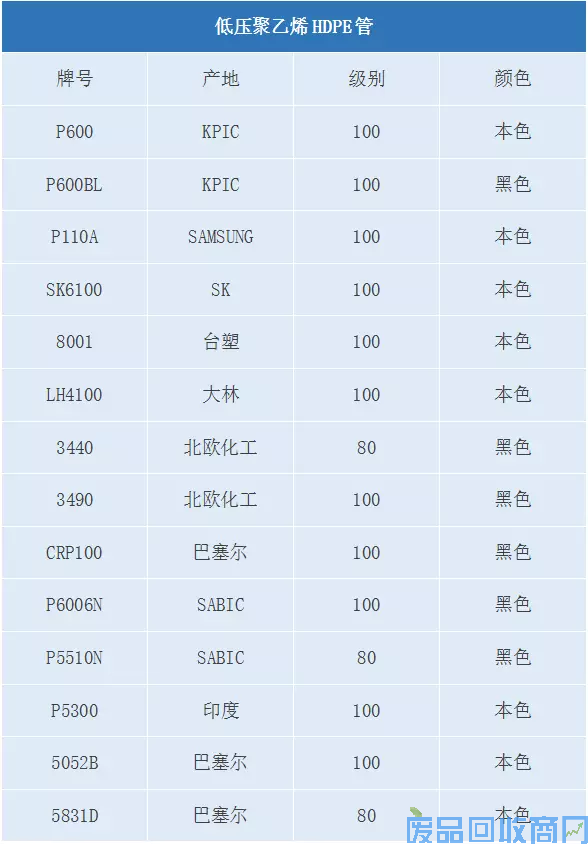 低压聚乙烯HDPE管

| 牌号 | 产地 | 级别 | 颜色 |
|---|---|---|---|
| P600 | KPIC | 100 | 本色 |
| P600BL | KPIC | 100 | 黑色 |
| P110A | SAMSUNG | 100 | 本色 |
| SK6100 | SK | 100 | 本色 |
| 8001 | 台塑 | 100 | 本色 |
| LH4100 | 大林 | 100 | 本色 |
| 3440 | 北欧化工 | 80 | 黑色 |
| 3490 | 北欧化工 | 100 | 黑色 |
| CRP100 | 巴塞尔 | 100 | 黑色 |
| P6006N | SABIC | 100 | 黑色 |
| P5510N | SABIC | 80 | 黑色 |
| P5300 | 印度 | 100 | 本色 |
| 5052B | 巴塞尔 | 100 | 本色 |
| 5831D | 巴塞尔 | 80 | 本色 |

废品回收商网